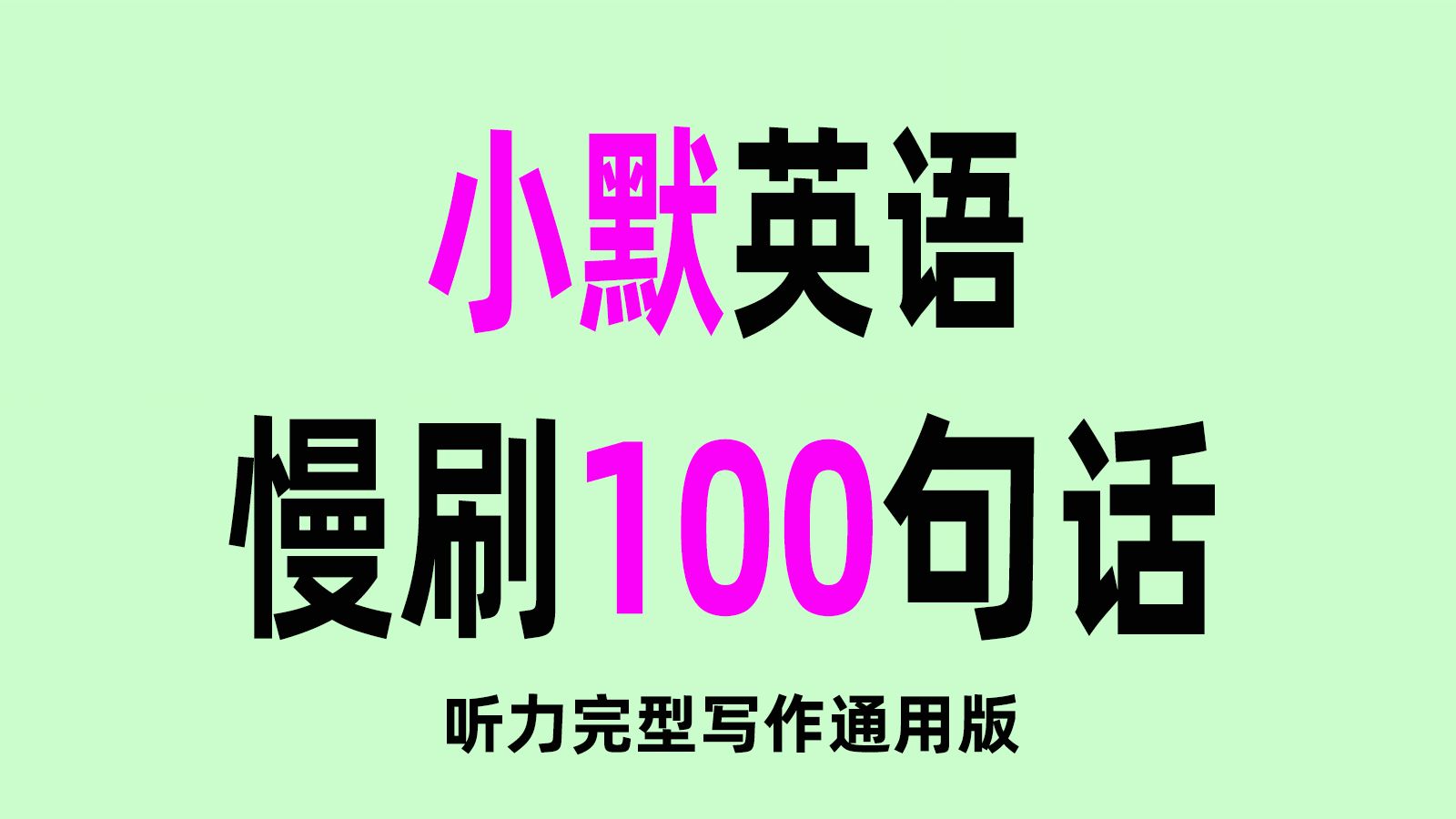 小默英语
慢刷100句话
听力完型写作通用版